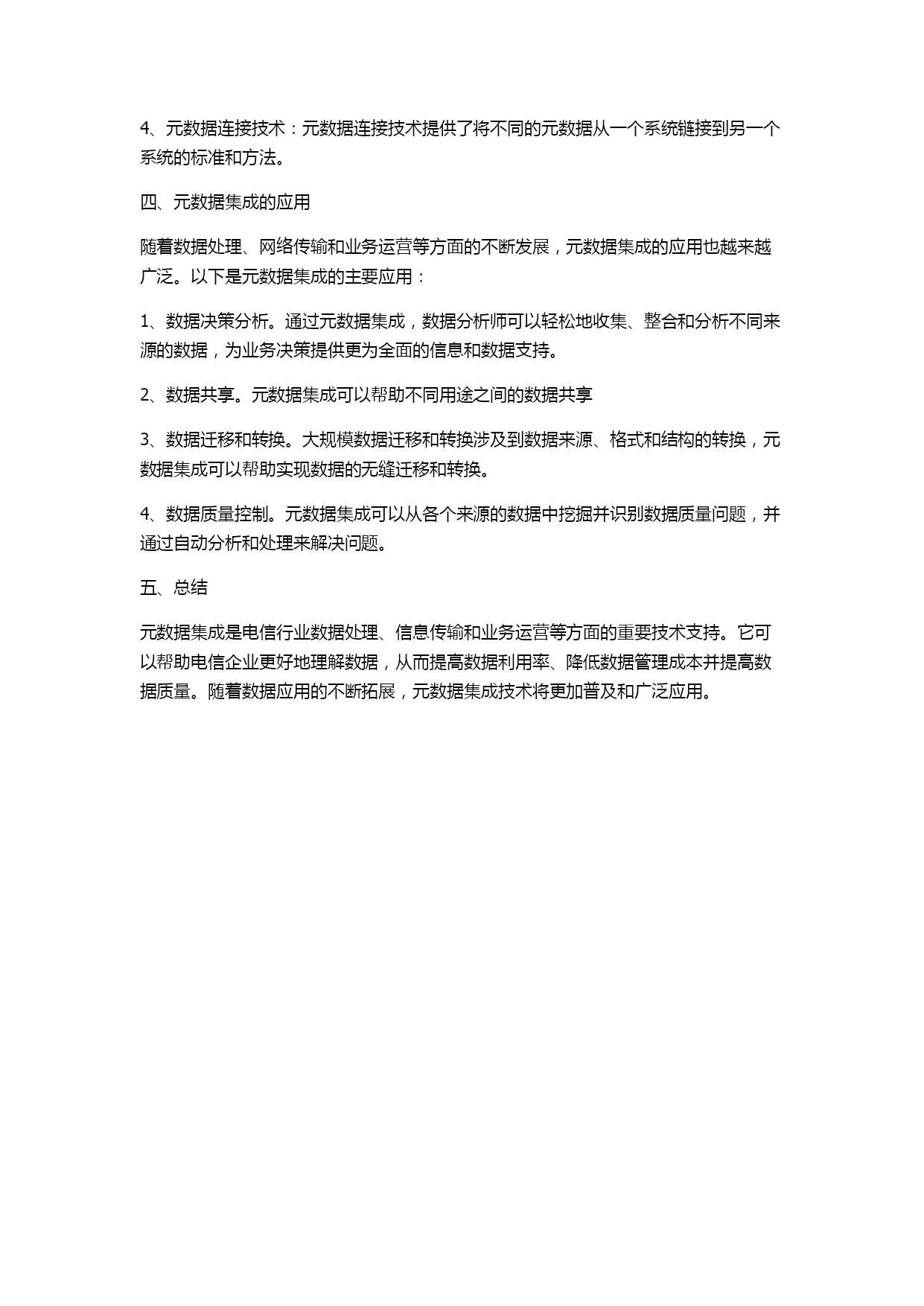 4、元数据连接技术：元数据连接技术提供了将不同的元数据从一个系统链接到另一个系统的标准和方法。

四、元数据集成的应用

随着数据处理、网络传输和业务运营等方面的不断发展，元数据集成的应用也越来越广泛。以下是元数据集成的主要应用：

1、数据决策分析。通过元数据集成，数据分析师可以轻松地收集、整合和分析不同来源的数据，为业务决策提供更为全面的信息和数据支持。

2、数据共享。元数据集成可以帮助不同用途之间的数据共享

3、数据迁移和转换。大规模数据迁移和转换涉及到数据来源、格式和结构的转换，元数据集成可以帮助实现数据的无缝迁移和转换。

4、数据质量控制。元数据集成可以从各个来源的数据中挖掘并识别数据质量问题，并通过自动分析和处理来解决问题。

五、总结

元数据集成是电信行业数据处理、信息传输和业务运营等方面的重要技术支持。它可以帮助电信企业更好地理解数据，从而提高数据利用率、降低数据管理成本并提高数据质量。随着数据应用的不断拓展，元数据集成技术将更加普及和广泛应用。